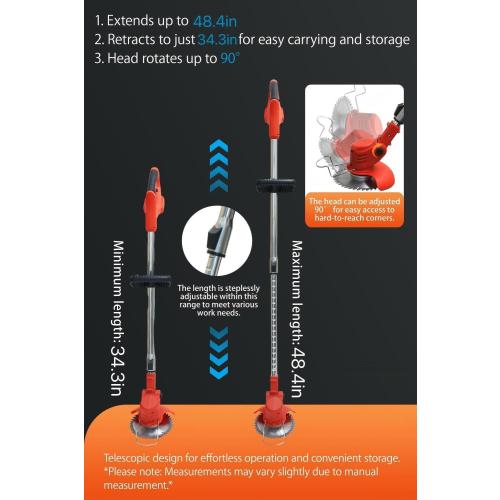 1. Extends up to 48.4in
2. Retracts to just 34.3in for easy carrying and storage
3. Head rotates up to 90°

The head can be adjusted 90° for easy access to hard-to-reach corners.

Minimum length: 34.3in

The length is steplessly adjustable within this range to meet various work needs.

Maximum length: 48.4in

Telescopic design for effortless operation and convenient storage. *Please note: Measurements may vary slightly due to manual measurement.*